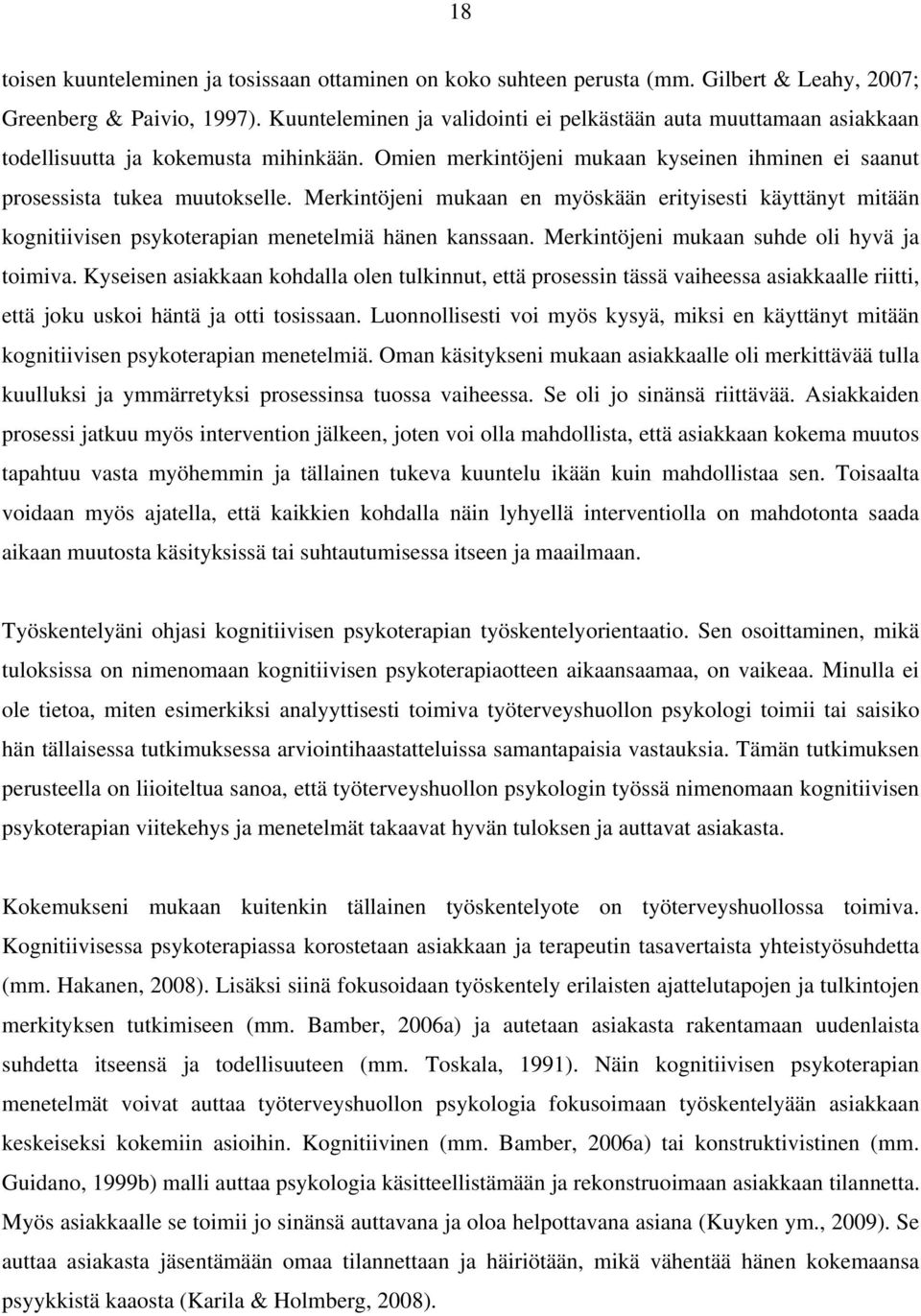 18

toisen kuunteleminen ja tosissaan ottaminen on koko suhteen perusta (mm. Gilbert & Leahy, 2007; Greenberg & Paivio, 1997). Kuunteleminen ja validointi ei pelkästään auta muuttamaan asiakkaan todellisuutta ja kokemusta mihinkään. Omien merkintöjeni mukaan kyseinen ihminen ei saanut prosessista tukea muutokselle. Merkintöjeni mukaan en myöskään erityisesti käyttänyt mitään kognitiivisen psykoterapian menetelmiä hänen kanssaan. Merkintöjeni mukaan suhde oli hyvä ja toimiva. Kyseisen asiakkaan kohdalla olen tulkinnut, että prosessin tässä vaiheessa asiakkaalle riitti, että joku uskoi häntä ja otti tosissaan. Luonnollisesti voi myös kysyä, miksi en käyttänyt mitään kognitiivisen psykoterapian menetelmiä. Oman käsitykseni mukaan asiakkaalle oli merkittävää tulla kuulluksi ja ymmärretyksi prosessinsa tuossa vaiheessa. Se oli jo sinänsä riittävää. Asiakkaiden prosessi jatkuu myös intervention jälkeen, joten voi olla mahdollista, että asiakkaan kokema muutos tapahtuu vasta myöhemmin ja tällainen tukeva kuuntelu ikään kuin mahdollistaa sen. Toisaalta voidaan myös ajatella, että kaikkien kohdalla näin lyhyellä interventiolla on mahdotonta saada aikaan muutosta käsityksissä tai suhtautumisessa itseen ja maailmaan.

Työskentelyäni ohjasi kognitiivisen psykoterapian työskentelyorientaatio. Sen osoittaminen, mikä tuloksissa on nimenomaan kognitiivisen psykoterapiaotteen aikaansaamaa, on vaikeaa. Minulla ei ole tietoa, miten esimerkiksi analyyttisesti toimiva työterveyshuollon psykologi toimii tai saisiko hän tällaisessa tutkimuksessa arviointihaastatteluissa samantapaisia vastauksia. Tämän tutkimuksen perusteella on liioiteltua sanoa, että työterveyshuollon psykologin työssä nimenomaan kognitiivisen psykoterapian viitekehys ja menetelmät takaavat hyvän tuloksen ja auttavat asiakasta.

Kokemukseni mukaan kuitenkin tällainen työskentelyote on työterveyshuollossa toimiva. Kognitiivisessa psykoterapiassa korostetaan asiakkaan ja terapeutin tasavertaista yhteistyösuhdetta (mm. Hakanen, 2008). Lisäksi siinä fokusoidaan työskentely erilaisten ajattelutapojen ja tulkintojen merkityksen tutkimiseen (mm. Bamber, 2006a) ja autetaan asiakasta rakentamaan uudenlaista suhdetta itseensä ja todellisuuteen (mm. Toskala, 1991). Näin kognitiivisen psykoterapian menetelmät voivat auttaa työterveyshuollon psykologia fokusoimaan työskentelyään asiakkaan keskeiseksi kokemiin asioihin. Kognitiivinen (mm. Bamber, 2006a) tai konstruktivistinen (mm. Guidano, 1999b) malli auttaa psykologia käsitteellistämään ja rekonstruoimaan asiakkaan tilannetta. Myös asiakkaalle se toimii jo sinänsä auttavana ja oloa helpottavana asiana (Kuyken ym., 2009). Se auttaa asiakasta jäsentämään omaa tilannettaan ja häiriötään, mikä vähentää hänen kokemaansa psyykkistä kaaosta (Karila & Holmberg, 2008).